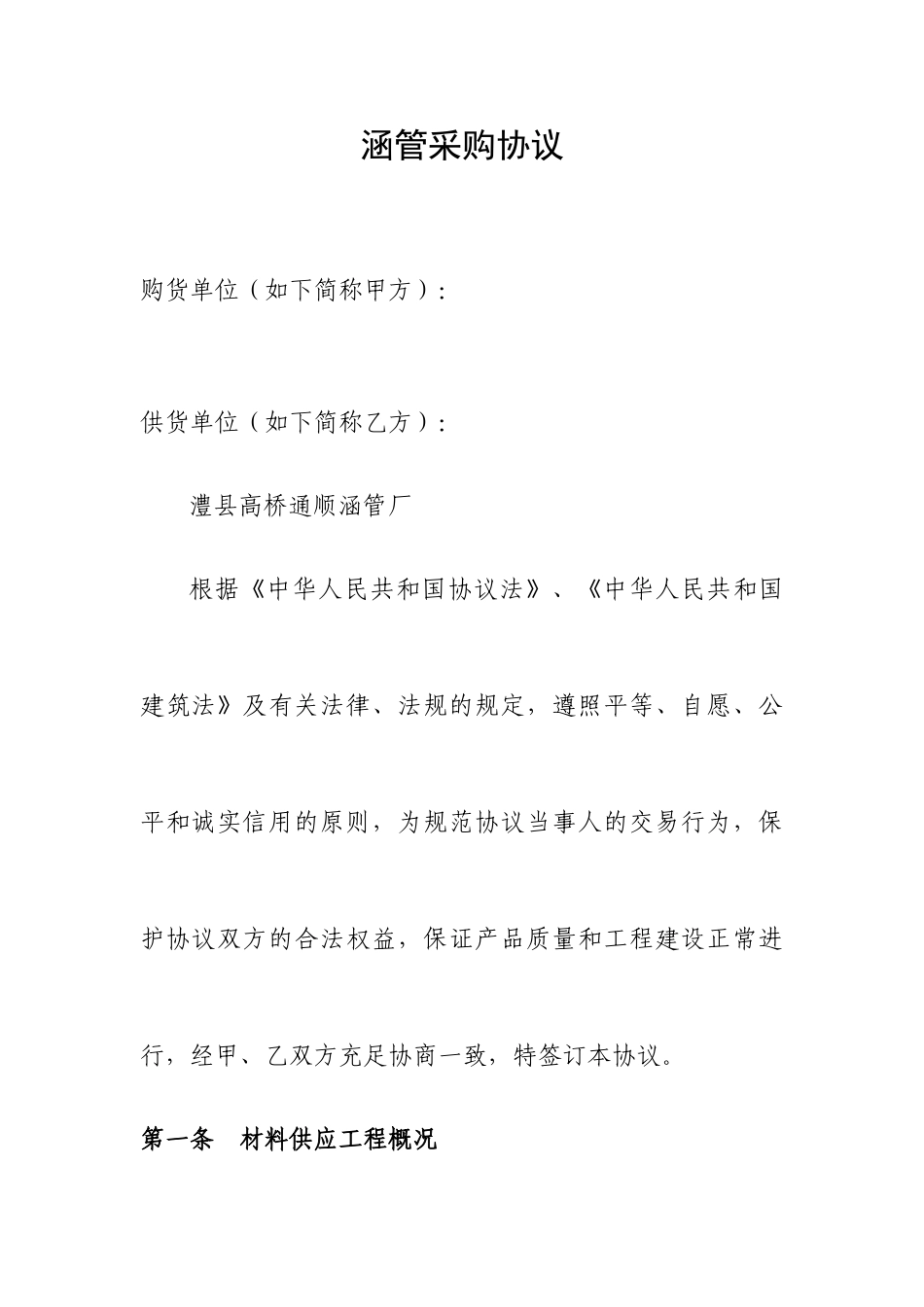 涵管采购协议

购货单位（如下简称甲方）：

供货单位（如下简称乙方）：

澧县高桥通顺涵管厂

根据《中华人民共和国协议法》、《中华人民共和国建筑法》及有关法律、法规的规定，遵照平等、自愿、公平和诚实信用的原则，为规范协议当事人的交易行为，保护协议双方的合法权益，保证产品质量和工程建设正常进行，经甲、乙双方充足协商一致，特签订本协议。

第一条　材料供应工程概况